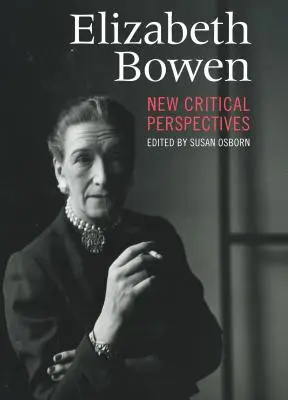 Elizabeth Bowen

NEW CRITICAL PERSPECTIVES

EDITED BY SUSAN OSBORN